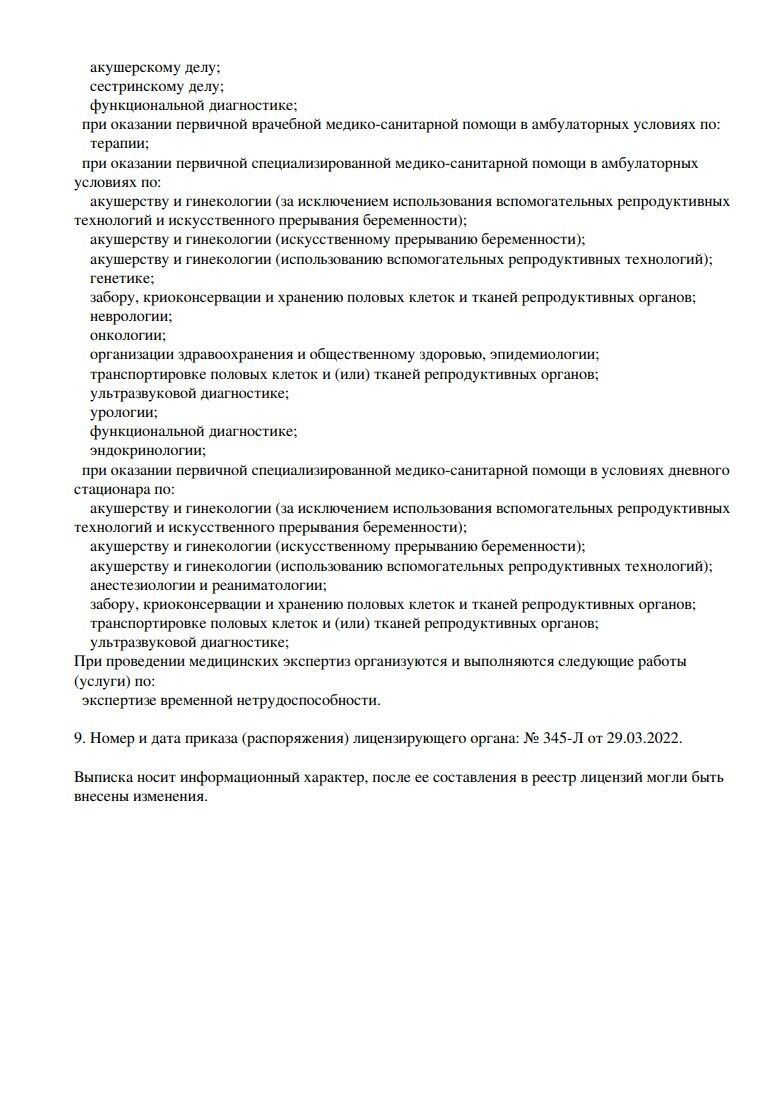 акушерскому делу;
сестринскому делу;
функциональной диагностике;
при оказании первичной врачебной медико-санитарной помощи в амбулаторных условиях по:
терапии;
при оказании первичной специализированной медико-санитарной помощи в амбулаторных условиях по:
акушерству и гинекологии (за исключением использования вспомогательных репродуктивных технологий и искусственного прерывания беременности);
акушерству и гинекологии (искусственному прерыванию беременности);
акушерству и гинекологии (использованию вспомогательных репродуктивных технологий);
генетике;
забору, криоконсервации и хранению половых клеток и тканей репродуктивных органов;
неврологии;
онкологии;
организации здравоохранения и общественному здоровью, эпидемиологии;
транспортировке половых клеток и (или) тканей репродуктивных органов;
ультразвуковой диагностике;
урологии;
функциональной диагностике;
эндокринологии;
при оказании первичной специализированной медико-санитарной помощи в условиях дневного стационара по:
акушерству и гинекологии (за исключением использования вспомогательных репродуктивных технологий и искусственного прерывания беременности);
акушерству и гинекологии (искусственному прерыванию беременности);
акушерству и гинекологии (использованию вспомогательных репродуктивных технологий);
анестезиологии и реаниматологии;
забору, криоконсервации и хранению половых клеток и тканей репродуктивных органов;
транспортировке половых клеток и (или) тканей репродуктивных органов;
ультразвуковой диагностике;
При проведении медицинских экспертиз организуются и выполняются следующие работы (услуги) по:
экспертизе временной нетрудоспособности.

9. Номер и дата приказа (распоряжения) лицензирующего органа: № 345-Л от 29.03.2022.

Выписка носит информационный характер, после ее составления в реестр лицензий могли быть внесены изменения.